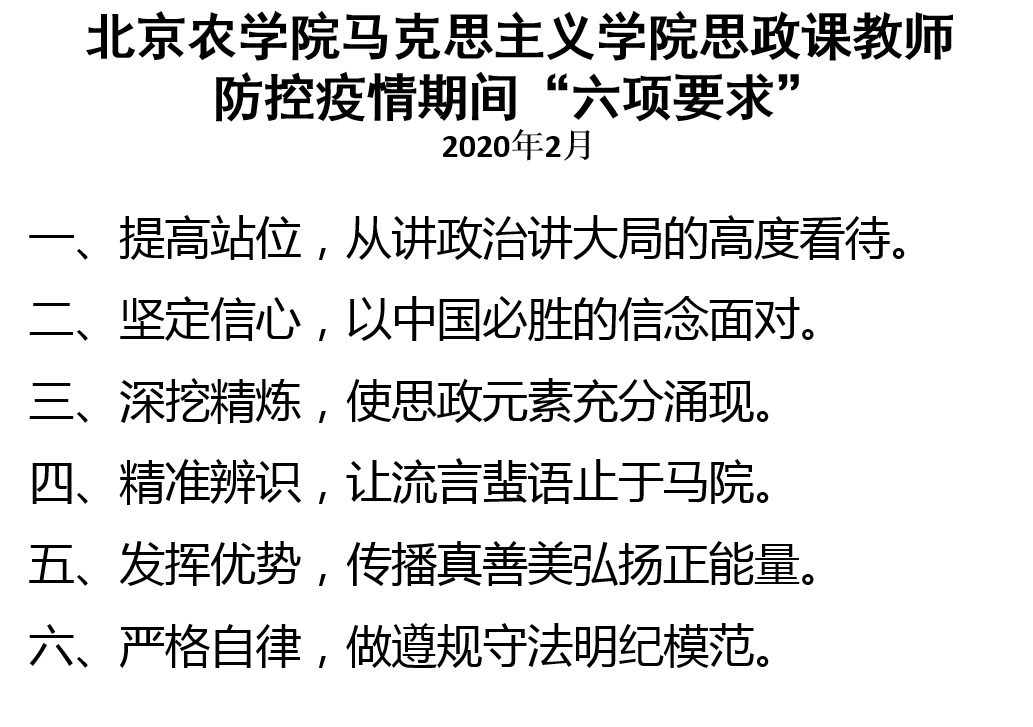 北京农学院马克思主义学院思政课教师
防控疫情期间“六项要求”
2020年2月

一、提高站位，从讲政治讲大局的高度看待。

二、坚定信心，以中国必胜的信念面对。

三、深挖精炼，使思政元素充分涌现。

四、精准辨识，让流言蜚语止于马院。

五、发挥优势，传播真善美弘扬正能量。

六、严格自律，做遵规守法明纪模范。